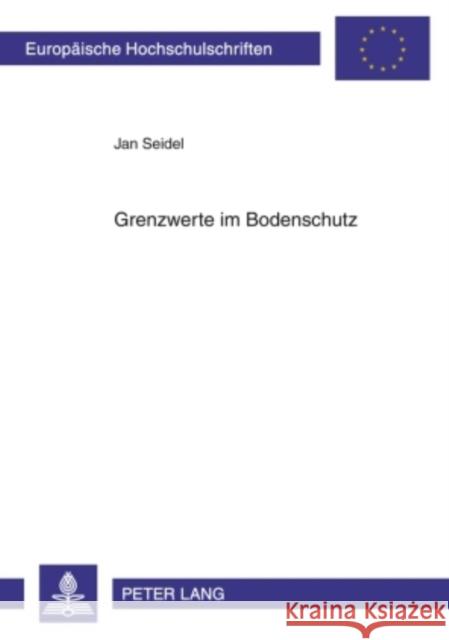 Europäische Hochschulschriften

Jan Seidel

Grenzwerte im Bodenschutz

PETER LANG

Kraina Książek